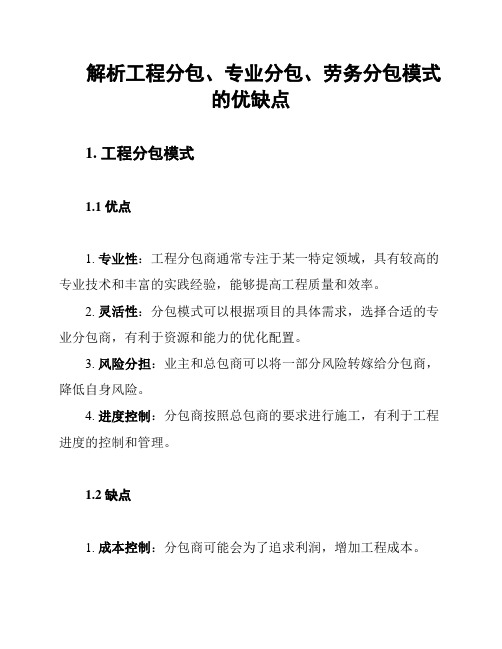 解析工程分包、专业分包、劳务分包模式的优缺点

1. 工程分包模式

1.1 优点

1. 专业性：工程分包商通常专注于某一特定领域，具有较高的专业技术和丰富的实践经验，能够提高工程质量和效率。

2. 灵活性：分包模式可以根据项目的具体需求，选择合适的专业分包商，有利于资源和能力的优化配置。

3. 风险分担：业主和总包商可以将一部分风险转嫁给分包商，降低自身风险。

4. 进度控制：分包商按照总包商的要求进行施工，有利于工程进度的控制和管理。

1.2 缺点

1. 成本控制：分包商可能会为了追求利润，增加工程成本。